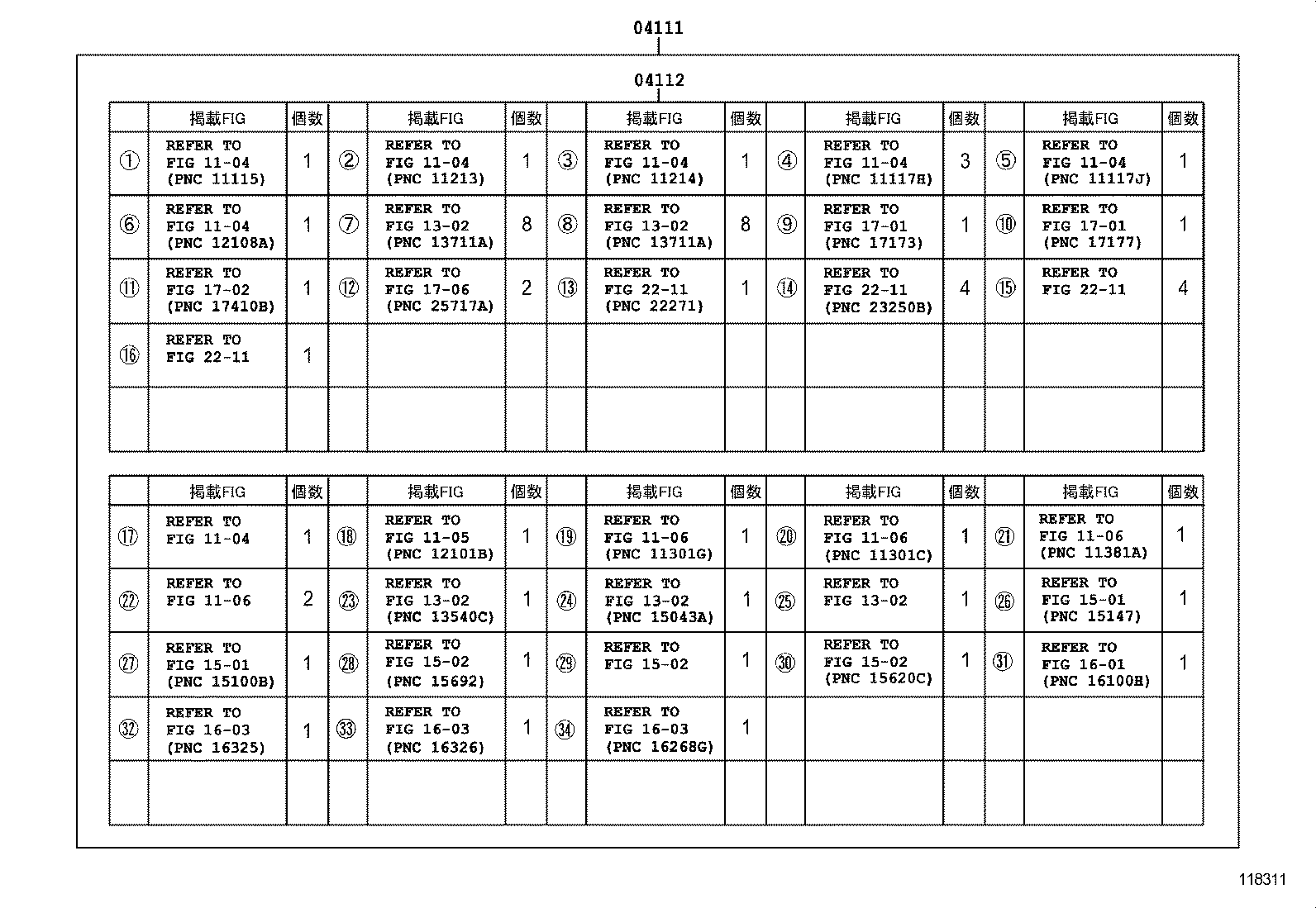 04111

04112

| | 掲載FIG | 個数 | | 掲載FIG | 個数 | | 掲載FIG | 個数 | | 掲載FIG | 個数 | | 掲載FIG | 個数 |
|---|---|---|---|---|---|---|---|---|---|---|---|---|---|---|
| ① | REFER TO FIG 11-04 (PNC 11115) | 1 | ② | REFER TO FIG 11-04 (PNC 11213) | 1 | ③ | REFER TO FIG 11-04 (PNC 11214) | 1 | ④ | REFER TO FIG 11-04 (PNC 11117H) | 3 | ⑤ | REFER TO FIG 11-04 (PNC 11117J) | 1 |
| ⑥ | REFER TO FIG 11-04 (PNC 12108A) | 1 | ⑦ | REFER TO FIG 13-02 (PNC 13711A) | 8 | ⑧ | REFER TO FIG 13-02 (PNC 13711A) | 8 | ⑨ | REFER TO FIG 17-01 (PNC 17173) | 1 | ⑩ | REFER TO FIG 17-01 (PNC 17177) | 1 |
| ⑪ | REFER TO FIG 17-02 (PNC 17410B) | 1 | ⑫ | REFER TO FIG 17-06 (PNC 25717A) | 2 | ⑬ | REFER TO FIG 22-11 (PNC 22271) | 1 | ⑭ | REFER TO FIG 22-11 (PNC 23250B) | 4 | ⑮ | REFER TO FIG 22-11 | 4 |
| ⑯ | REFER TO FIG 22-11 | 1 | | | | | | | | | | | | |
| | | | | | | | | | | | | | | |

| | 掲載FIG | 個数 | | 掲載FIG | 個数 | | 掲載FIG | 個数 | | 掲載FIG | 個数 | | 掲載FIG | 個数 |
|---|---|---|---|---|---|---|---|---|---|---|---|---|---|---|
| ⑰ | REFER TO FIG 11-04 | 1 | ⑱ | REFER TO FIG 11-05 (PNC 12101B) | 1 | ⑲ | REFER TO FIG 11-06 (PNC 11301G) | 1 | ⑳ | REFER TO FIG 11-06 (PNC 11301C) | 1 | ㉑ | REFER TO FIG 11-06 (PNC 11381A) | 1 |
| ㉒ | REFER TO FIG 11-06 | 2 | ㉓ | REFER TO FIG 13-02 (PNC 13540C) | 1 | ㉔ | REFER TO FIG 13-02 (PNC 15043A) | 1 | ㉕ | REFER TO FIG 13-02 | 1 | ㉖ | REFER TO FIG 15-01 (PNC 15147) | 1 |
| ㉗ | REFER TO FIG 15-01 (PNC 15100B) | 1 | ㉘ | REFER TO FIG 15-02 (PNC 15692) | 1 | ㉙ | REFER TO FIG 15-02 | 1 | ㉚ | REFER TO FIG 15-02 (PNC 15620C) | 1 | ㉛ | REFER TO FIG 16-01 (PNC 16100H) | 1 |
| ㉜ | REFER TO FIG 16-03 (PNC 16325) | 1 | ㉝ | REFER TO FIG 16-03 (PNC 16326) | 1 | ㉞ | REFER TO FIG 16-03 (PNC 16268G) | 1 | | | | | | |
| | | | | | | | | | | | | | | |

118311